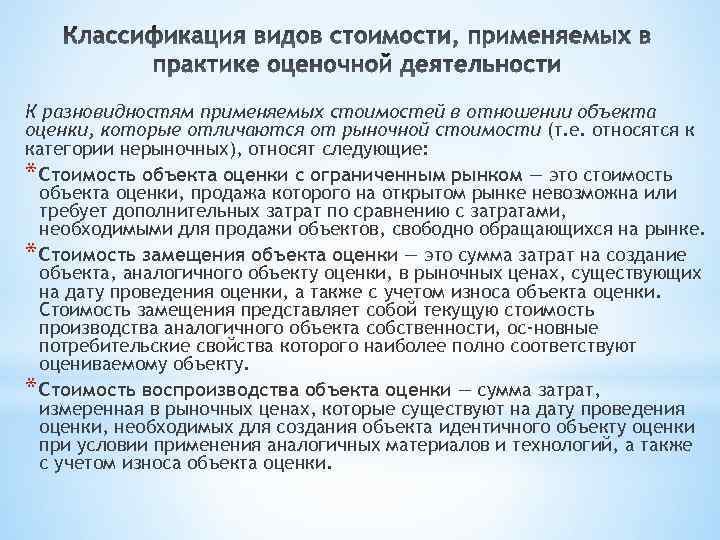 Классификация видов стоимости, применяемых в практике оценочной деятельности

К разновидностям применяемых стоимостей в отношении объекта оценки, которые отличаются от рыночной стоимости (т.е. относятся к категории нерыночных), относят следующие:

* Стоимость объекта оценки с ограниченным рынком — это стоимость объекта оценки, продажа которого на открытом рынке невозможна или требует дополнительных затрат по сравнению с затратами, необходимыми для продажи объектов, свободно обращающихся на рынке.

* Стоимость замещения объекта оценки — это сумма затрат на создание объекта, аналогичного объекту оценки, в рыночных ценах, существующих на дату проведения оценки, а также с учетом износа объекта оценки. Стоимость замещения представляет собой текущую стоимость производства аналогичного объекта собственности, ос-новные потребительские свойства которого наиболее полно соответствуют оцениваемому объекту.

* Стоимость воспроизводства объекта оценки — сумма затрат, измеренная в рыночных ценах, которые существуют на дату проведения оценки, необходимых для создания объекта идентичного объекту оценки при условии применения аналогичных материалов и технологий, а также с учетом износа объекта оценки.